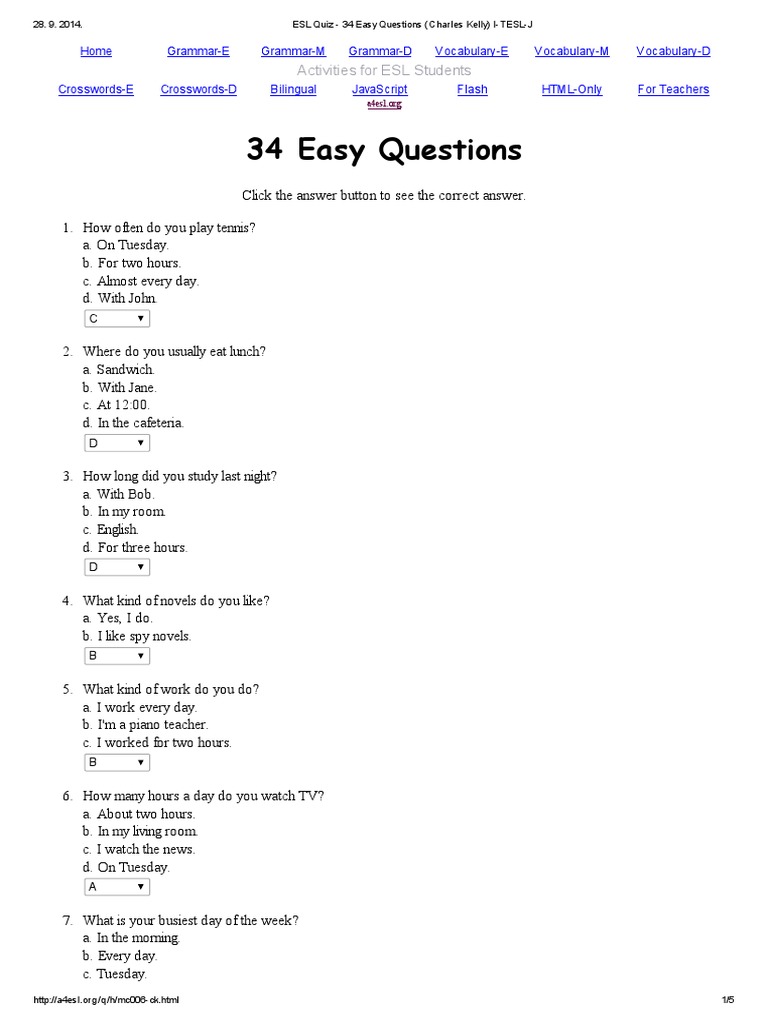 28. 9. 2014. ESL Quiz - 34 Easy Questions (Charles Kelly) I-TESL-J

Home Grammar-E Grammar-M Grammar-D Vocabulary-E Vocabulary-M Vocabulary-D

Activities for ESL Students

Crosswords-E Crosswords-D Bilingual JavaScript Flash HTML-Only For Teachers

a4esl.org

34 Easy Questions

Click the answer button to see the correct answer.

1. How often do you play tennis?
a. On Tuesday.
b. For two hours.
c. Almost every day.
d. With John.
C

2. Where do you usually eat lunch?
a. Sandwich.
b. With Jane.
c. At 12:00.
d. In the cafeteria.
D

3. How long did you study last night?
a. With Bob.
b. In my room.
c. English.
d. For three hours.
D

4. What kind of novels do you like?
a. Yes, I do.
b. I like spy novels.
B

5. What kind of work do you do?
a. I work every day.
b. I'm a piano teacher.
c. I worked for two hours.
B

6. How many hours a day do you watch TV?
a. About two hours.
b. In my living room.
c. I watch the news.
d. On Tuesday.
A

7. What is your busiest day of the week?
a. In the morning.
b. Every day.
c. Tuesday.

http://a4esl.org/q/h/mc006-ck.html 1/5